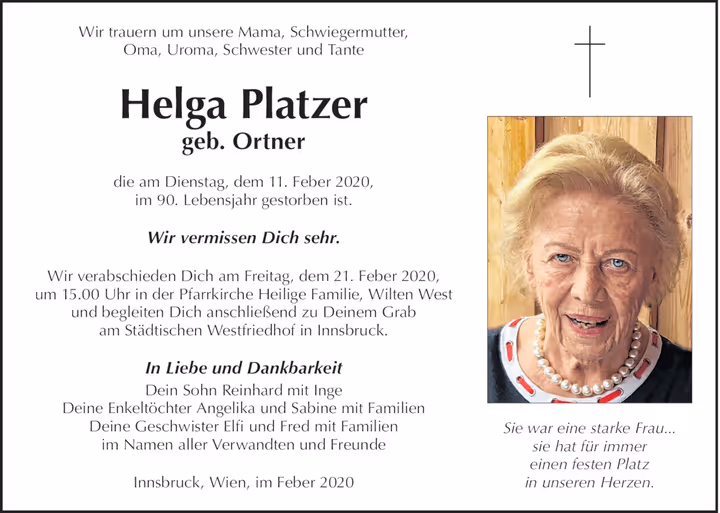 Wir trauern um unsere Mama, Schwiegermutter, Oma, Uroma, Schwester und Tante

Helga Platzer
geb. Ortner

die am Dienstag, dem 11. Feber 2020, im 90. Lebensjahr gestorben ist.

Wir vermissen Dich sehr.

Wir verabschieden Dich am Freitag, dem 21. Feber 2020, um 15.00 Uhr in der Pfarrkirche Heilige Familie, Wilten West und begleiten Dich anschließend zu Deinem Grab am Städtischen Westfriedhof in Innsbruck.

In Liebe und Dankbarkeit
Dein Sohn Reinhard mit Inge
Deine Enkeltöchter Angelika und Sabine mit Familien
Deine Geschwister Elfi und Fred mit Familien
im Namen aller Verwandten und Freunde

Innsbruck, Wien, im Feber 2020

Sie war eine starke Frau... sie hat für immer einen festen Platz in unseren Herzen.